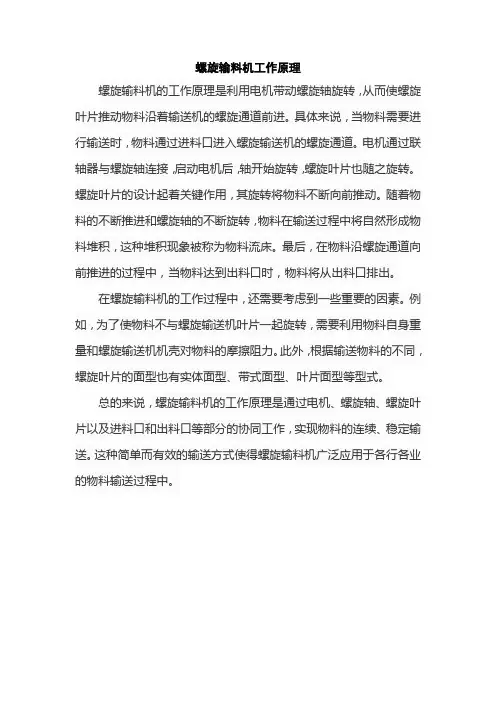 螺旋输料机工作原理

螺旋输料机的工作原理是利用电机带动螺旋轴旋转，从而使螺旋叶片推动物料沿着输送机的螺旋通道前进。具体来说，当物料需要进行输送时，物料通过进料口进入螺旋输送机的螺旋通道。电机通过联轴器与螺旋轴连接，启动电机后，轴开始旋转，螺旋叶片也随之旋转。螺旋叶片的设计起着关键作用，其旋转将物料不断向前推动。随着物料的不断推进和螺旋轴的不断旋转，物料在输送过程中将自然形成物料堆积，这种堆积现象被称为物料流床。最后，在物料沿螺旋通道向前推进的过程中，当物料达到出料口时，物料将从出料口排出。

在螺旋输料机的工作过程中，还需要考虑到一些重要的因素。例如，为了使物料不与螺旋输送机叶片一起旋转，需要利用物料自身重量和螺旋输送机机壳对物料的摩擦阻力。此外，根据输送物料的不同，螺旋叶片的面型也有实体面型、带式面型、叶片面型等型式。

总的来说，螺旋输料机的工作原理是通过电机、螺旋轴、螺旋叶片以及进料口和出料口等部分的协同工作，实现物料的连续、稳定输送。这种简单而有效的输送方式使得螺旋输料机广泛应用于各行各业的物料输送过程中。